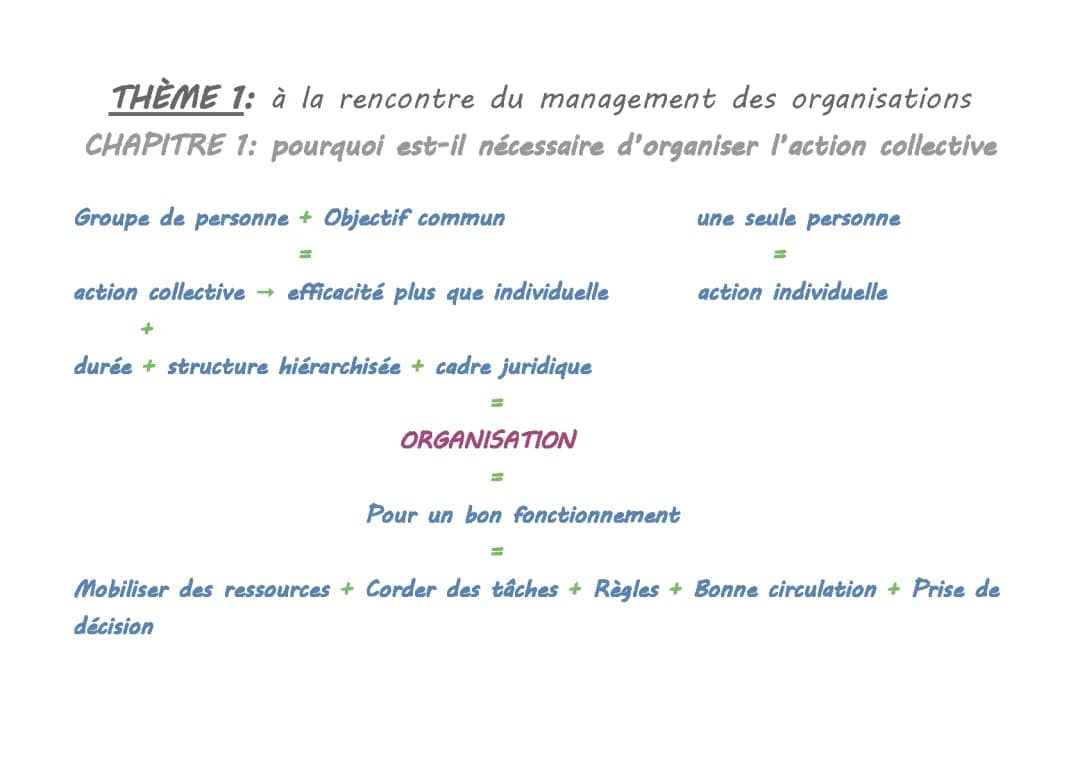 THÈME 1: à la rencontre du management des organisations
CHAPITRE 1: pourquoi est-il nécessaire d'organiser l'action collective

Groupe de personne + Objectif commun
=
action collective → efficacité plus que individuelle
+
durée + structure hiérarchisée + cadre juridique
=
ORGANISATION
=
Pour un bon fonctionnement
=
Mobiliser des ressources + Corder des tâches + Règles + Bonne circulation + Prise de décision

une seule personne
=
action individuelle